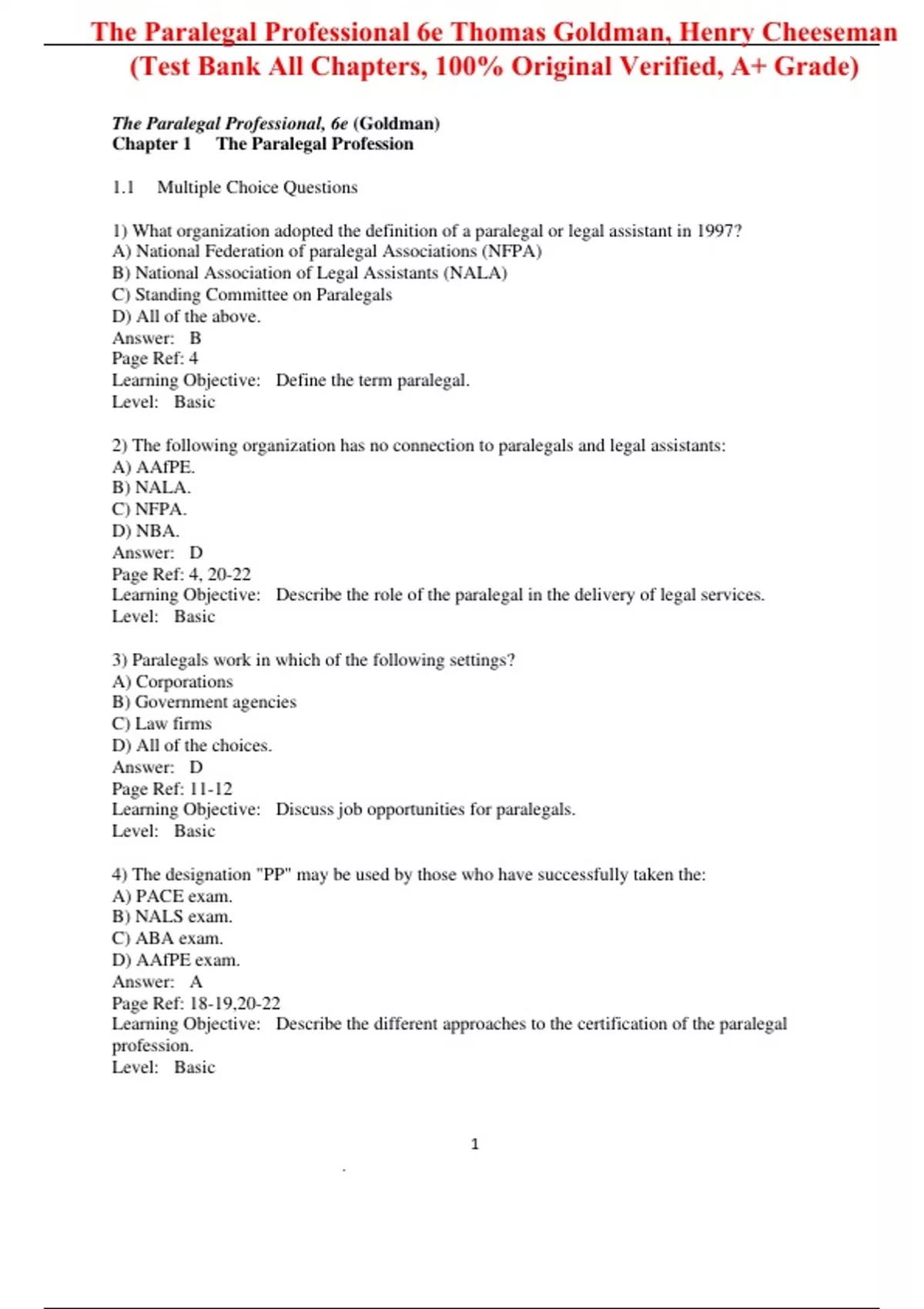 The Paralegal Professional 6e Thomas Goldman, Henry Cheeseman
(Test Bank All Chapters, 100% Original Verified, A+ Grade)

The Paralegal Professional, 6e (Goldman)
Chapter 1 The Paralegal Profession

1.1 Multiple Choice Questions

1) What organization adopted the definition of a paralegal or legal assistant in 1997?
A) National Federation of paralegal Associations (NFPA)
B) National Association of Legal Assistants (NALA)
C) Standing Committee on Paralegals
D) All of the above.
Answer: B
Page Ref: 4
Learning Objective: Define the term paralegal.
Level: Basic

2) The following organization has no connection to paralegals and legal assistants:
A) AAfPE.
B) NALA.
C) NFPA.
D) NBA.
Answer: D
Page Ref: 4, 20-22
Learning Objective: Describe the role of the paralegal in the delivery of legal services.
Level: Basic

3) Paralegals work in which of the following settings?
A) Corporations
B) Government agencies
C) Law firms
D) All of the choices.
Answer: D
Page Ref: 11-12
Learning Objective: Discuss job opportunities for paralegals.
Level: Basic

4) The designation "PP" may be used by those who have successfully taken the:
A) PACE exam.
B) NALS exam.
C) ABA exam.
D) AAfPE exam.
Answer: A
Page Ref: 18-19,20-22
Learning Objective: Describe the different approaches to the certification of the paralegal profession.
Level: Basic

1